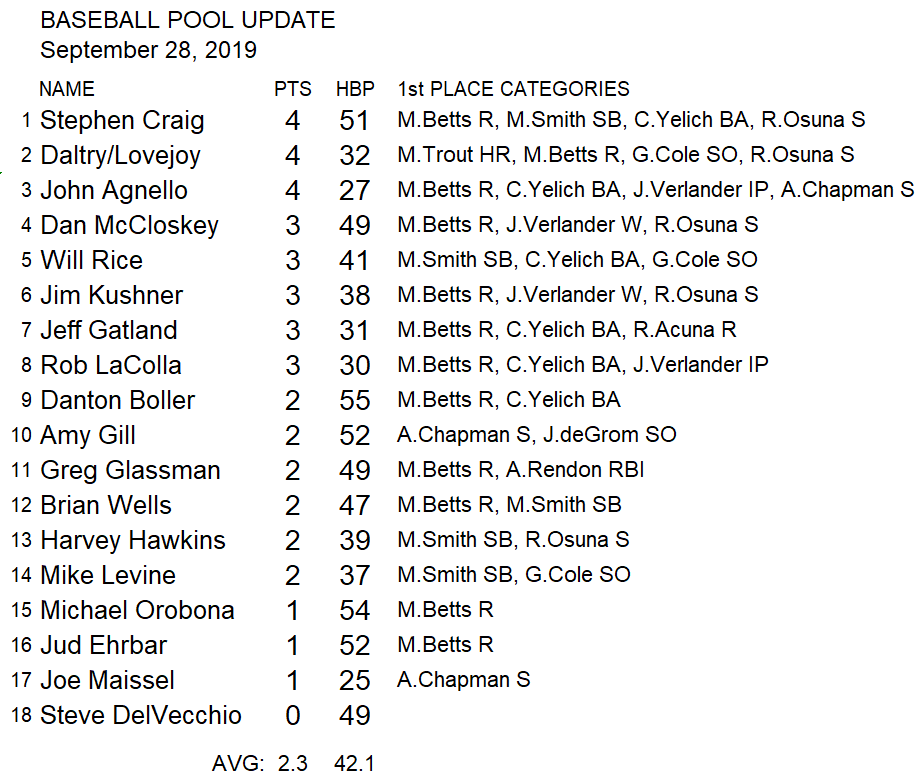 BASEBALL POOL UPDATE
September 28, 2019

| | NAME | PTS | HBP | 1st PLACE CATEGORIES |
|---|---|---|---|---|
| 1 | Stephen Craig | 4 | 51 | M.Betts R, M.Smith SB, C.Yelich BA, R.Osuna S |
| 2 | Daltry/Lovejoy | 4 | 32 | M.Trout HR, M.Betts R, G.Cole SO, R.Osuna S |
| 3 | John Agnello | 4 | 27 | M.Betts R, C.Yelich BA, J.Verlander IP, A.Chapman S |
| 4 | Dan McCloskey | 3 | 49 | M.Betts R, J.Verlander W, R.Osuna S |
| 5 | Will Rice | 3 | 41 | M.Smith SB, C.Yelich BA, G.Cole SO |
| 6 | Jim Kushner | 3 | 38 | M.Betts R, J.Verlander W, R.Osuna S |
| 7 | Jeff Gatland | 3 | 31 | M.Betts R, C.Yelich BA, R.Acuna R |
| 8 | Rob LaColla | 3 | 30 | M.Betts R, C.Yelich BA, J.Verlander IP |
| 9 | Danton Boller | 2 | 55 | M.Betts R, C.Yelich BA |
| 10 | Amy Gill | 2 | 52 | A.Chapman S, J.deGrom SO |
| 11 | Greg Glassman | 2 | 49 | M.Betts R, A.Rendon RBI |
| 12 | Brian Wells | 2 | 47 | M.Betts R, M.Smith SB |
| 13 | Harvey Hawkins | 2 | 39 | M.Smith SB, R.Osuna S |
| 14 | Mike Levine | 2 | 37 | M.Smith SB, G.Cole SO |
| 15 | Michael Orobona | 1 | 54 | M.Betts R |
| 16 | Jud Ehrbar | 1 | 52 | M.Betts R |
| 17 | Joe Maissel | 1 | 25 | A.Chapman S |
| 18 | Steve DelVecchio | 0 | 49 | |
| | AVG: | 2.3 | 42.1 | |